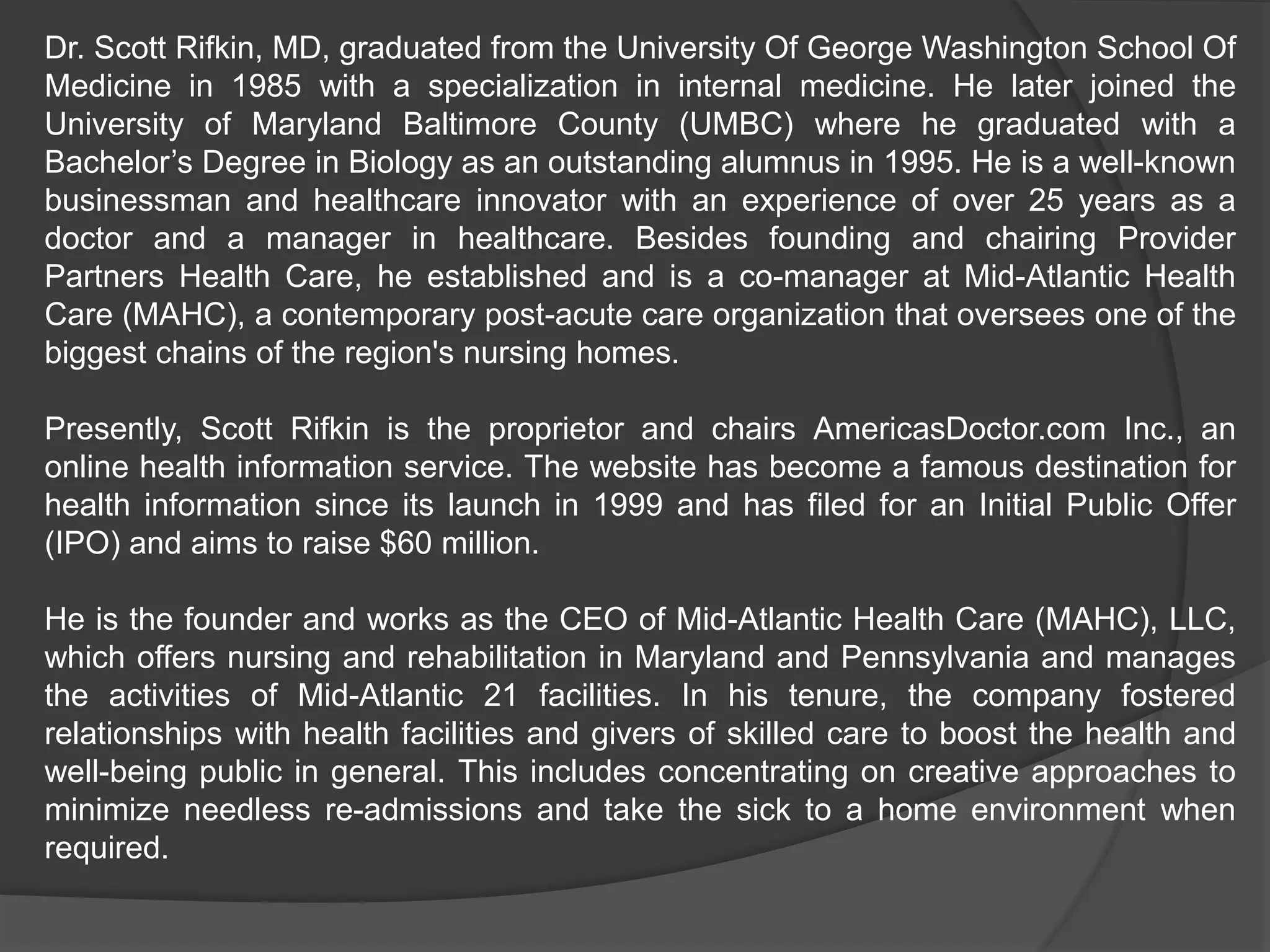 Dr. Scott Rifkin, MD, graduated from the University Of George Washington School Of Medicine in 1985 with a specialization in internal medicine. He later joined the University of Maryland Baltimore County (UMBC) where he graduated with a Bachelor’s Degree in Biology as an outstanding alumnus in 1995. He is a well-known businessman and healthcare innovator with an experience of over 25 years as a doctor and a manager in healthcare. Besides founding and chairing Provider Partners Health Care, he established and is a co-manager at Mid-Atlantic Health Care (MAHC), a contemporary post-acute care organization that oversees one of the biggest chains of the region's nursing homes.

Presently, Scott Rifkin is the proprietor and chairs AmericasDoctor.com Inc., an online health information service. The website has become a famous destination for health information since its launch in 1999 and has filed for an Initial Public Offer (IPO) and aims to raise \$60 million.

He is the founder and works as the CEO of Mid-Atlantic Health Care (MAHC), LLC, which offers nursing and rehabilitation in Maryland and Pennsylvania and manages the activities of Mid-Atlantic 21 facilities. In his tenure, the company fostered relationships with health facilities and givers of skilled care to boost the health and well-being public in general. This includes concentrating on creative approaches to minimize needless re-admissions and take the sick to a home environment when required.